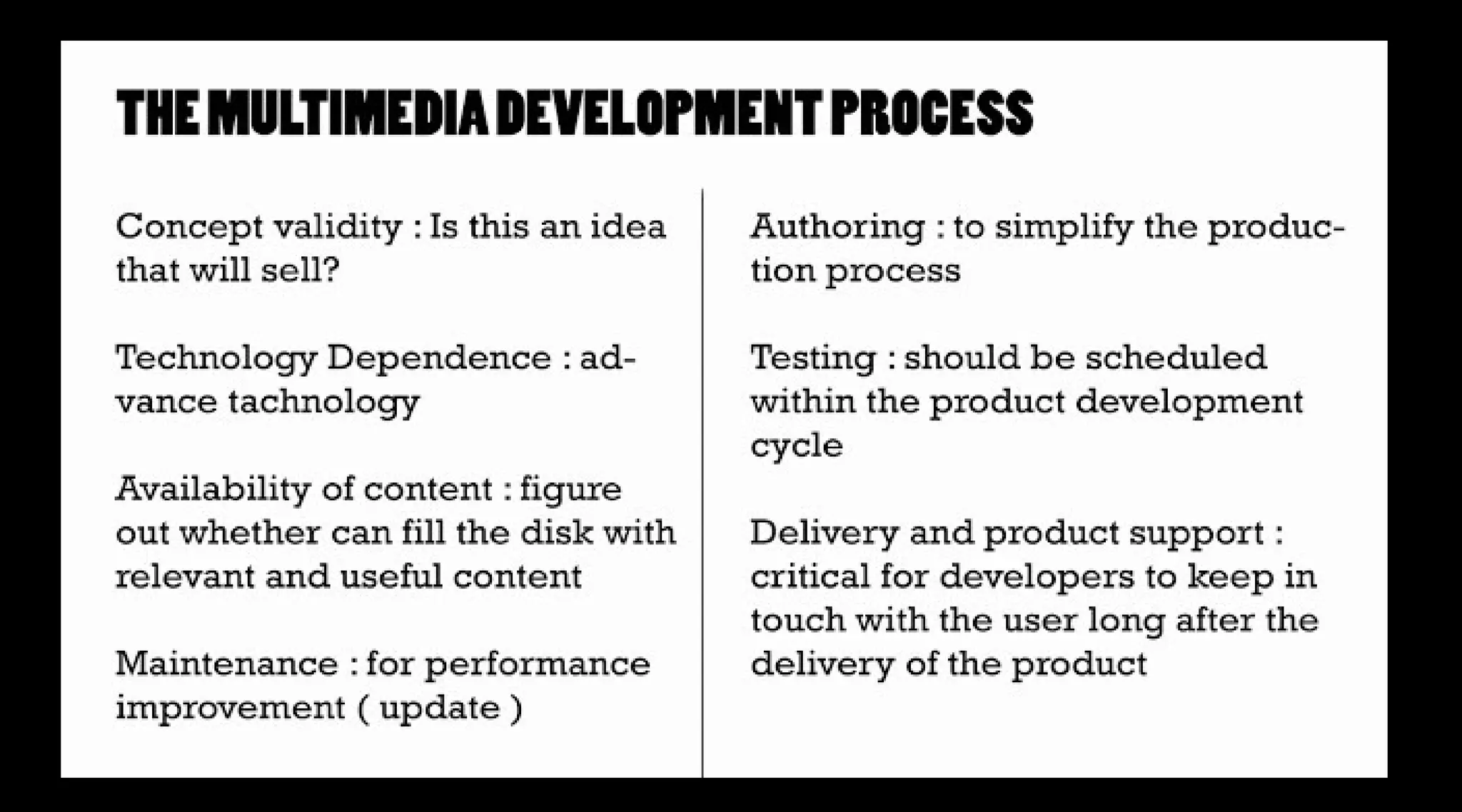 THE MULTIMEDIA DEVELOPMENT PROCESS

Concept validity : Is this an idea that will sell?

Technology Dependence : advance tachnology

Availability of content : figure out whether can fill the disk with relevant and useful content

Maintenance : for performance improvement ( update )

Authoring : to simplify the production process

Testing : should be scheduled within the product development cycle

Delivery and product support : critical for developers to keep in touch with the user long after the delivery of the product